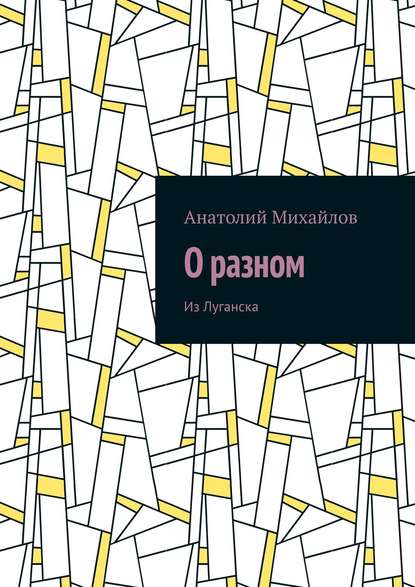 Анатолий Михайлов

О разном

Из Луганска